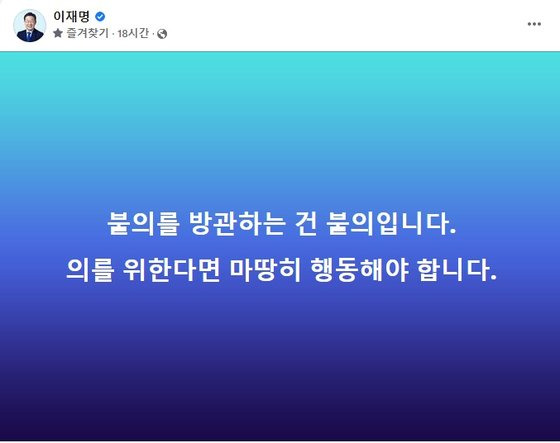 이재명
즐겨찾기 · 18시간 ·

불의를 방관하는 건 불의입니다.
의를 위한다면 마땅히 행동해야 합니다.